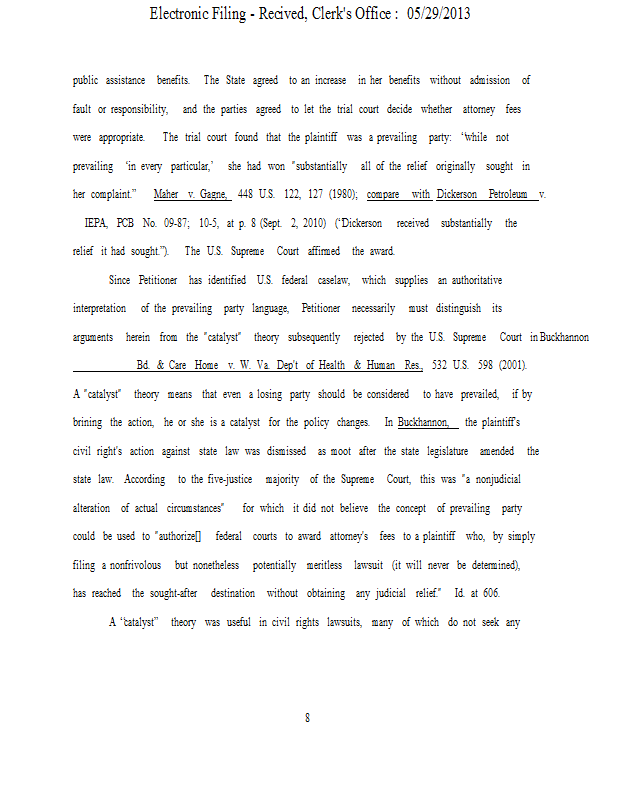 Electronic Filing - Recived, Clerk's Office : 05/29/2013

public assistance benefits. The State agreed to an increase in her benefits without admission of fault or responsibility, and the parties agreed to let the trial court decide whether attorney fees were appropriate. The trial court found that the plaintiff was a prevailing party: 'while not prevailing 'in every particular,' she had won "substantially all of the relief originally sought in her complaint." Maher v. Gagne, 448 U.S. 122, 127 (1980); compare with Dickerson Petroleum v. IEPA, PCB No. 09-87; 10-5, at p. 8 (Sept. 2, 2010) ("Dickerson received substantially the relief it had sought."). The U.S. Supreme Court affirmed the award.

Since Petitioner has identified U.S. federal caselaw, which supplies an authoritative interpretation of the prevailing party language, Petitioner necessarily must distinguish its arguments herein from the "catalyst" theory subsequently rejected by the U.S. Supreme Court in Buckhannon Bd. & Care Home v. W. Va. Dep't of Health & Human Res., 532 U.S. 598 (2001). A "catalyst" theory means that even a losing party should be considered to have prevailed, if by brining the action, he or she is a catalyst for the policy changes. In Buckhannon, the plaintiff's civil right's action against state law was dismissed as moot after the state legislature amended the state law. According to the five-justice majority of the Supreme Court, this was "a nonjudicial alteration of actual circumstances" for which it did not believe the concept of prevailing party could be used to "authorize[] federal courts to award attorney's fees to a plaintiff who, by simply filing a nonfrivolous but nonetheless potentially meritless lawsuit (it will never be determined), has reached the sought-after destination without obtaining any judicial relief." Id. at 606.

A "catalyst" theory was useful in civil rights lawsuits, many of which do not seek any

8